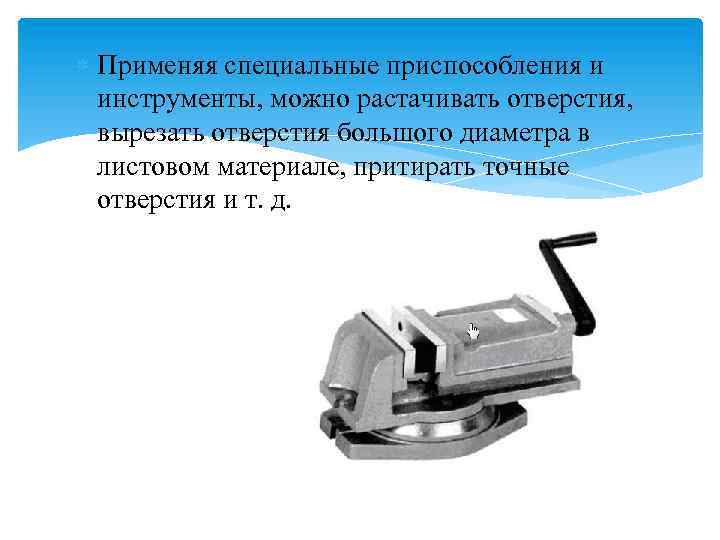 Применяя специальные приспособления и инструменты, можно растачивать отверстия, вырезать отверстия большого диаметра в листовом материале, притирать точные отверстия и т. д.